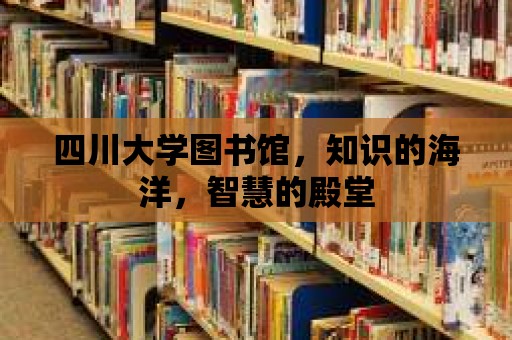 四川大学图书馆，知识的海洋，智慧的殿堂